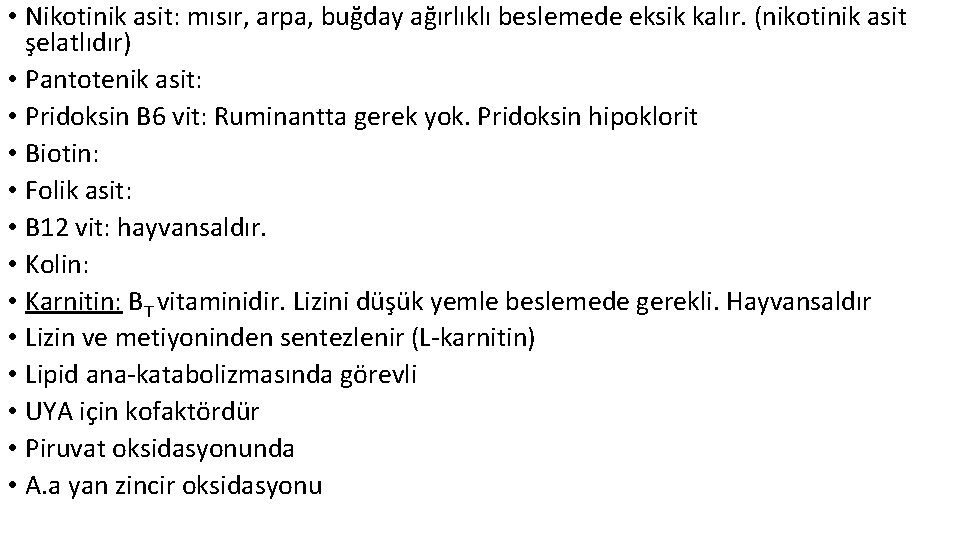 • Nikotinik asit: mısır, arpa, buğday ağırlıklı beslemede eksik kalır. (nikotinik asit şelatlıdır)
• Pantotenik asit:
• Pridoksin B6 vit: Ruminantta gerek yok. Pridoksin hipoklorit
• Biotin:
• Folik asit:
• B12 vit: hayvansaldır.
• Kolin:
• Karnitin: $B_T$ vitaminidir. Lizini düşük yemle beslemede gerekli. Hayvansaldır
• Lizin ve metiyoninden sentezlenir (L-karnitin)
• Lipid ana-katabolizmasında görevli
• UYA için kofaktördür
• Piruvat oksidasyonunda
• A.a yan zincir oksidasyonu